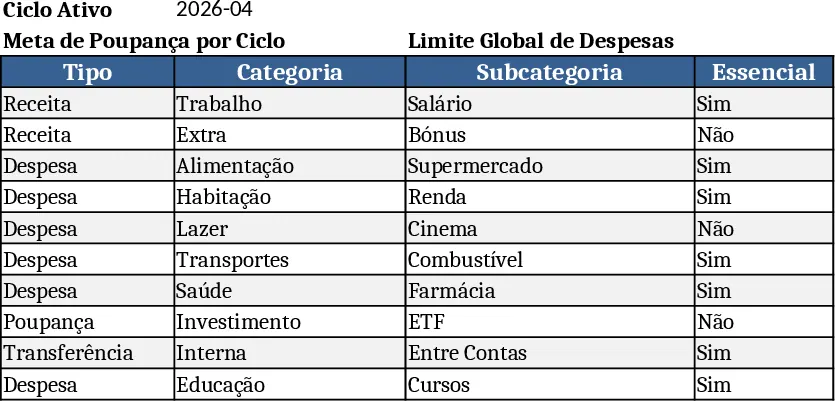 Ciclo Ativo 2026-04

Meta de Poupança por Ciclo

Limite Global de Despesas

| Tipo | Categoria | Subcategoria | Essencial |
|---|---|---|---|
| Receita | Trabalho | Salário | Sim |
| Receita | Extra | Bónus | Não |
| Despesa | Alimentação | Supermercado | Sim |
| Despesa | Habitação | Renda | Sim |
| Despesa | Lazer | Cinema | Não |
| Despesa | Transportes | Combustível | Sim |
| Despesa | Saúde | Farmácia | Sim |
| Poupança | Investimento | ETF | Não |
| Transferência | Interna | Entre Contas | Sim |
| Despesa | Educação | Cursos | Sim |